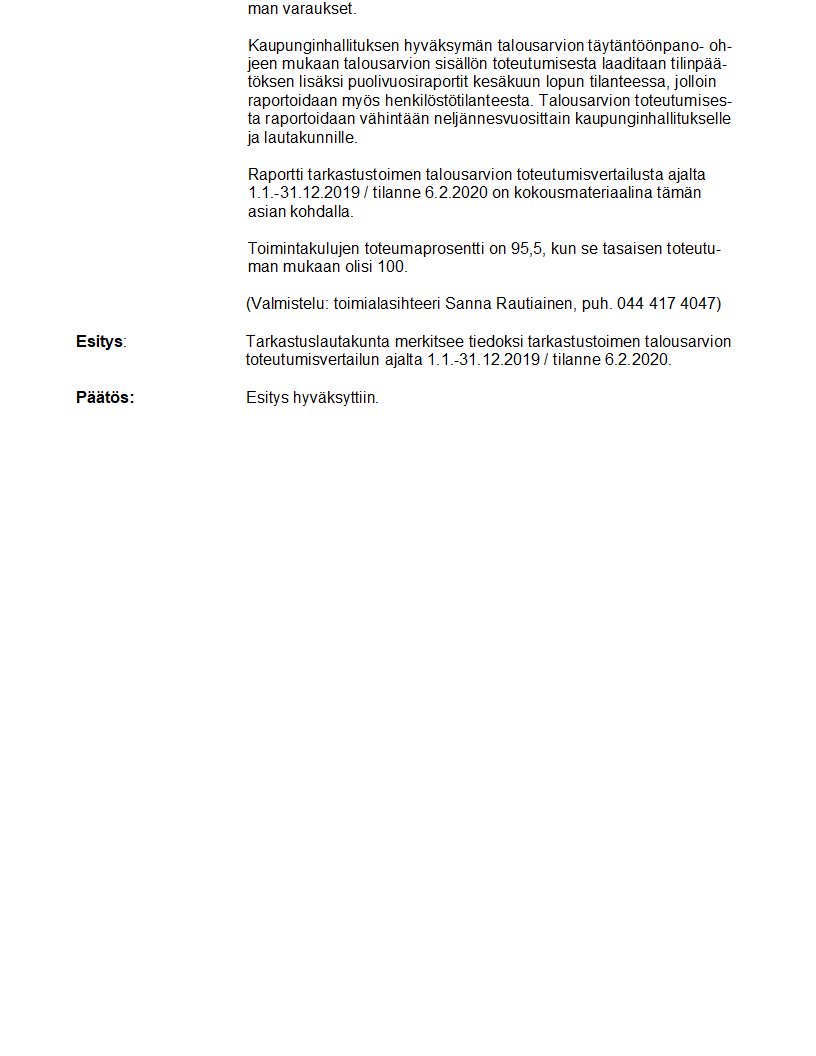 man varaukset.

Kaupunginhallituksen hyväksymän talousarvion täytäntöönpano- ohjeen mukaan talousarvion sisällön toteutumisesta laaditaan tilinpäätöksen lisäksi puolivuosiraportit kesäkuun lopun tilanteessa, jolloin raportoidaan myös henkilöstötilanteesta. Talousarvion toteutumisesta raportoidaan vähintään neljännesvuosittain kaupunginhallitukselle ja lautakunnille.

Raportti tarkastustoimen talousarvion toteutumisvertailusta ajalta 1.1.-31.12.2019 / tilanne 6.2.2020 on kokousmateriaalina tämän asian kohdalla.

Toimintakulujen toteumaprosentti on 95,5, kun se tasaisen toteutuman mukaan olisi 100.

(Valmistelu: toimialasihteeri Sanna Rautiainen, puh. 044 417 4047)

Esitys: Tarkastuslautakunta merkitsee tiedoksi tarkastustoimen talousarvion toteutumisvertailun ajalta 1.1.-31.12.2019 / tilanne 6.2.2020.

Päätös: Esitys hyväksyttiin.